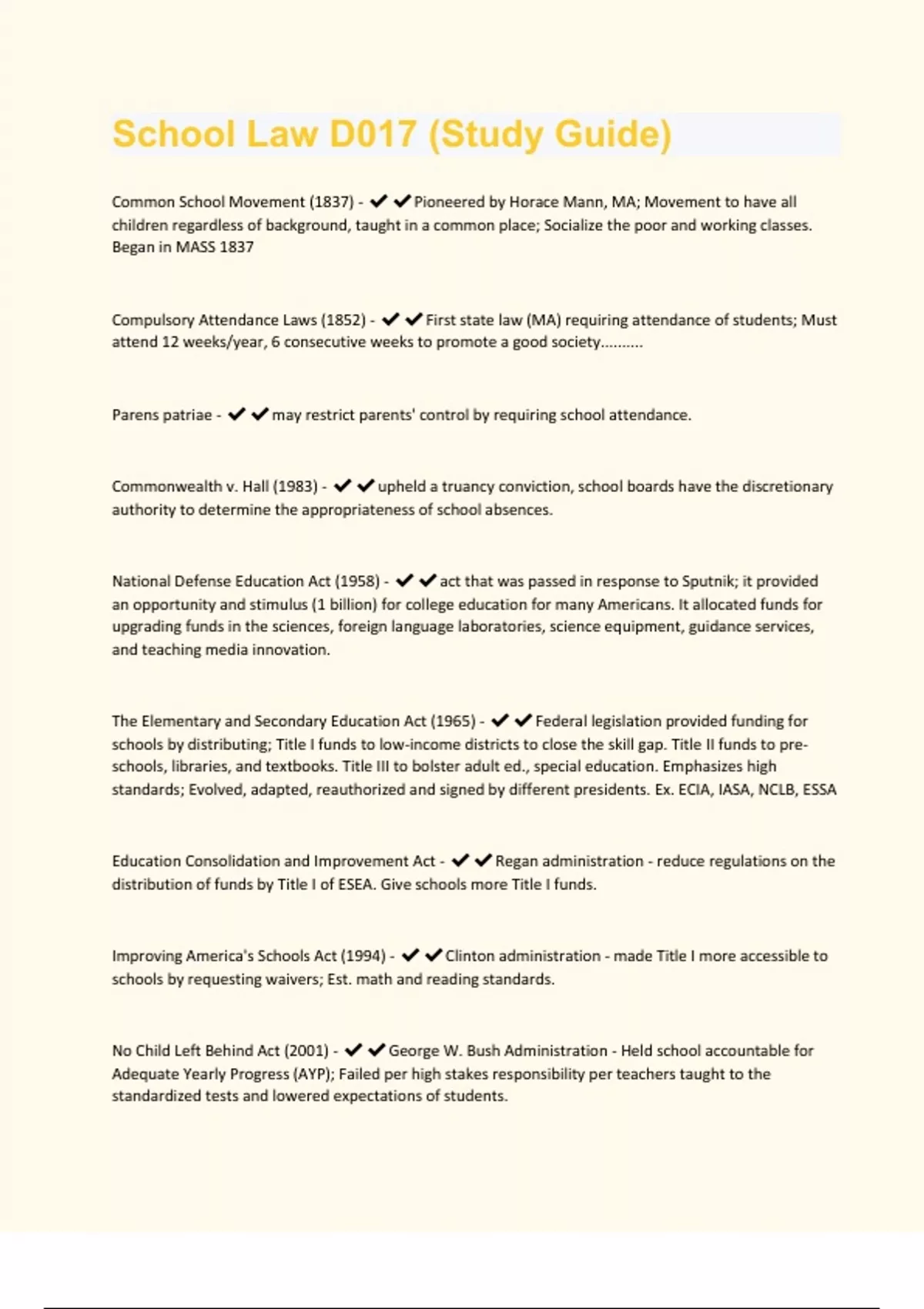 School Law D017 (Study Guide)

Common School Movement (1837) - ✔✔Pioneered by Horace Mann, MA; Movement to have all children regardless of background, taught in a common place; Socialize the poor and working classes. Began in MASS 1837

Compulsory Attendance Laws (1852) - ✔✔First state law (MA) requiring attendance of students; Must attend 12 weeks/year, 6 consecutive weeks to promote a good society..........

Parens patriae - ✔✔may restrict parents' control by requiring school attendance.

Commonwealth v. Hall (1983) - ✔✔upheld a truancy conviction, school boards have the discretionary authority to determine the appropriateness of school absences.

National Defense Education Act (1958) - ✔✔act that was passed in response to Sputnik; it provided an opportunity and stimulus (1 billion) for college education for many Americans. It allocated funds for upgrading funds in the sciences, foreign language laboratories, science equipment, guidance services, and teaching media innovation.

The Elementary and Secondary Education Act (1965) - ✔✔Federal legislation provided funding for schools by distributing; Title I funds to low-income districts to close the skill gap. Title II funds to pre-schools, libraries, and textbooks. Title III to bolster adult ed., special education. Emphasizes high standards; Evolved, adapted, reauthorized and signed by different presidents. Ex. ECIA, IASA, NCLB, ESSA

Education Consolidation and Improvement Act - ✔✔Regan administration - reduce regulations on the distribution of funds by Title I of ESEA. Give schools more Title I funds.

Improving America's Schools Act (1994) - ✔✔Clinton administration - made Title I more accessible to schools by requesting waivers; Est. math and reading standards.

No Child Left Behind Act (2001) - ✔✔George W. Bush Administration - Held school accountable for Adequate Yearly Progress (AYP); Failed per high stakes responsibility per teachers taught to the standardized tests and lowered expectations of students.